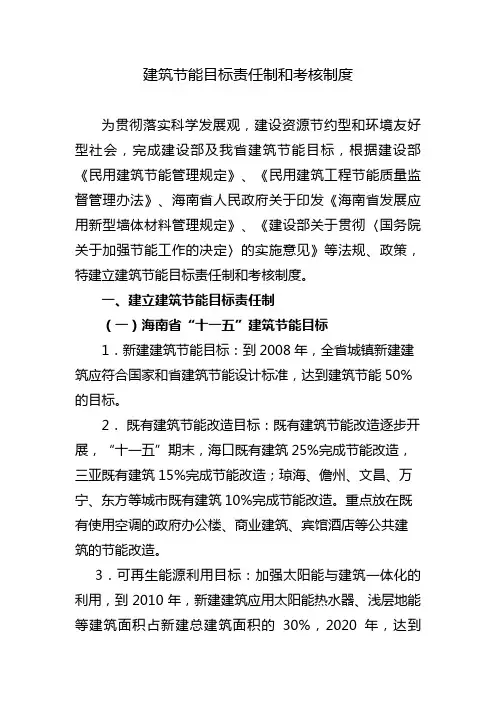 建筑节能目标责任制和考核制度

为贯彻落实科学发展观，建设资源节约型和环境友好型社会，完成建设部及我省建筑节能目标，根据建设部《民用建筑节能管理规定》、《民用建筑工程节能质量监督管理办法》、海南省人民政府关于印发《海南省发展应用新型墙体材料管理规定》、《建设部关于贯彻〈国务院关于加强节能工作的决定〉的实施意见》等法规、政策，特建立建筑节能目标责任制和考核制度。

一、建立建筑节能目标责任制

（一）海南省“十一五”建筑节能目标

1．新建建筑节能目标：到 2008 年，全省城镇新建建筑应符合国家和省建筑节能设计标准，达到建筑节能 50%的目标。

2．既有建筑节能改造目标：既有建筑节能改造逐步开展，“十一五”期末，海口既有建筑 25%完成节能改造，三亚既有建筑 15%完成节能改造；琼海、儋州、文昌、万宁、东方等城市既有建筑 10%完成节能改造。重点放在既有使用空调的政府办公楼、商业建筑、宾馆酒店等公共建筑的节能改造。

3．可再生能源利用目标：加强太阳能与建筑一体化的利用，到 2010 年，新建建筑应用太阳能热水器、浅层地能等建筑面积占新建总建筑面积的 30%，2020 年，达到